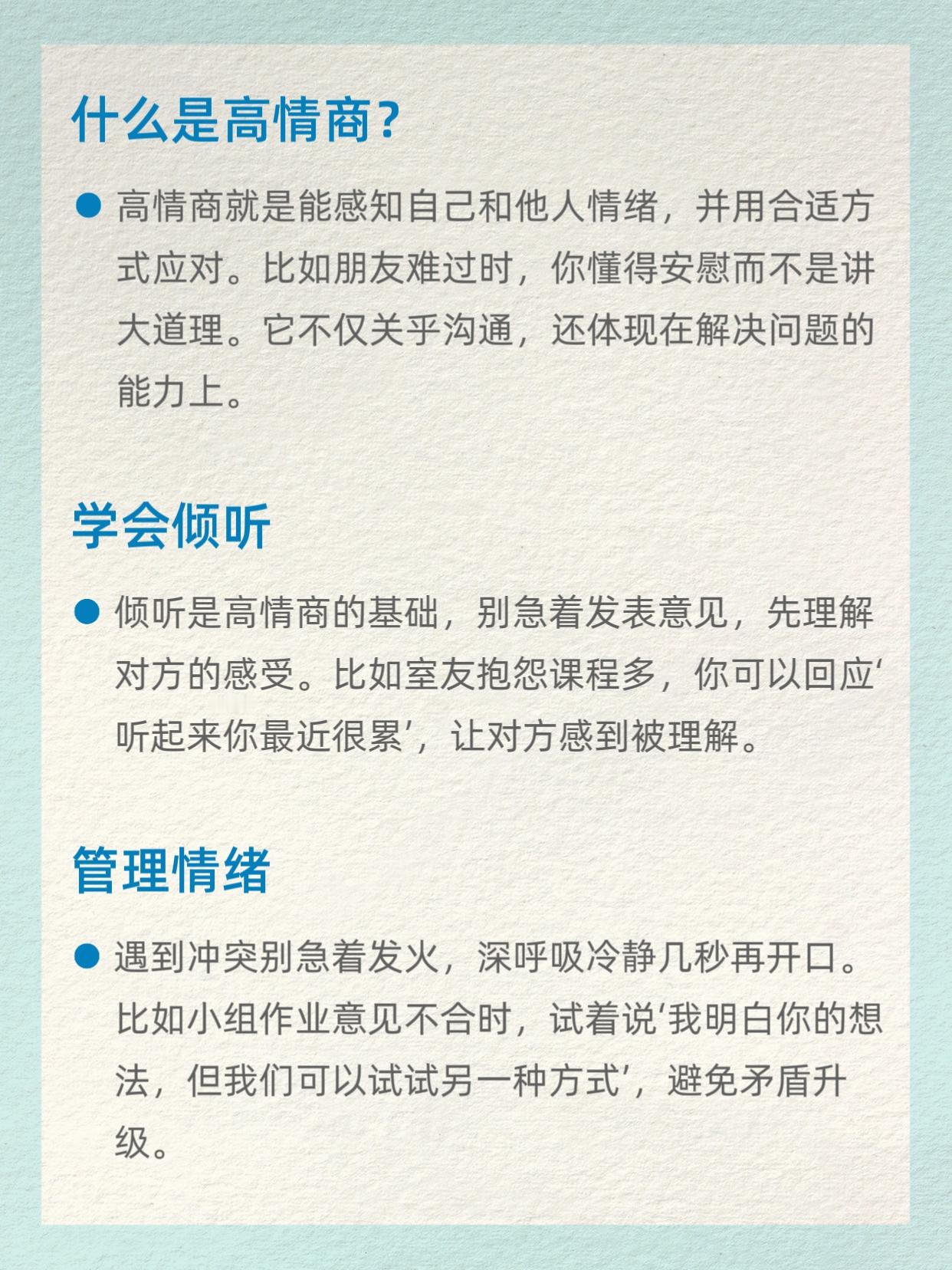 什么是高情商?

• 高情商就是能感知自己和他人情绪，并用合适方式应对。比如朋友难过时，你懂得安慰而不是讲大道理。它不仅关乎沟通，还体现在解决问题的能力上。

学会倾听

• 倾听是高情商的基础，别急着发表意见，先理解对方的感受。比如室友抱怨课程多，你可以回应‘听起来你最近很累’，让对方感到被理解。

管理情绪

• 遇到冲突别急着发火，深呼吸冷静几秒再开口。比如小组作业意见不合时，试着说‘我明白你的想法，但我们可以试试另一种方式’，避免矛盾升级。